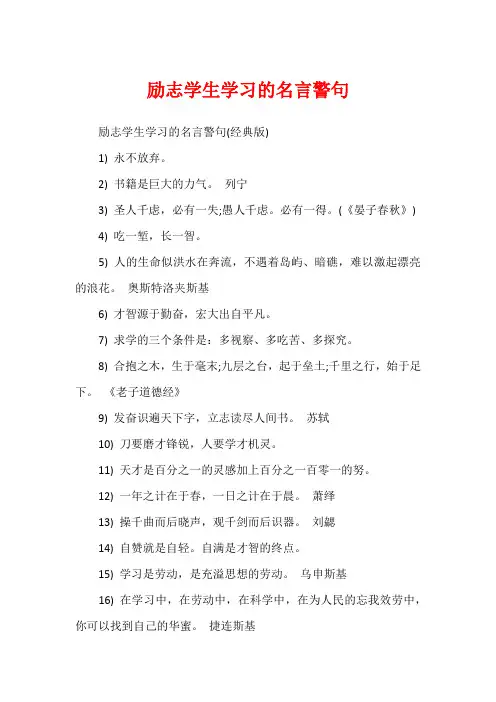 励志学生学习的名言警句

励志学生学习的名言警句(经典版)

1) 永不放弃。

2) 书籍是巨大的力气。 列宁

3) 圣人千虑，必有一失;愚人千虑。必有一得。(《晏子春秋》)

4) 吃一堑，长一智。

5) 人的生命似洪水在奔流，不遇着岛屿、暗礁，难以激起漂亮的浪花。 奥斯特洛夫斯基

6) 才智源于勤奋，宏大出自平凡。

7) 求学的三个条件是：多视察、多吃苦、多探究。

8) 合抱之木，生于毫末;九层之台，起于垒土;千里之行，始于足下。 《老子道德经》

9) 发奋识遍天下字，立志读尽人间书。 苏轼

10) 刀要磨才锋锐，人要学才机灵。

11) 天才是百分之一的灵感加上百分之一百零一的努。

12) 一年之计在于春，一日之计在于晨。 萧绎

13) 操千曲而后晓声，观千剑而后识器。 刘勰

14) 自赞就是自轻。自满是才智的终点。

15) 学习是劳动，是充溢思想的劳动。 乌申斯基

16) 在学习中，在劳动中，在科学中，在为人民的忘我效劳中，你可以找到自己的华蜜。 捷连斯基